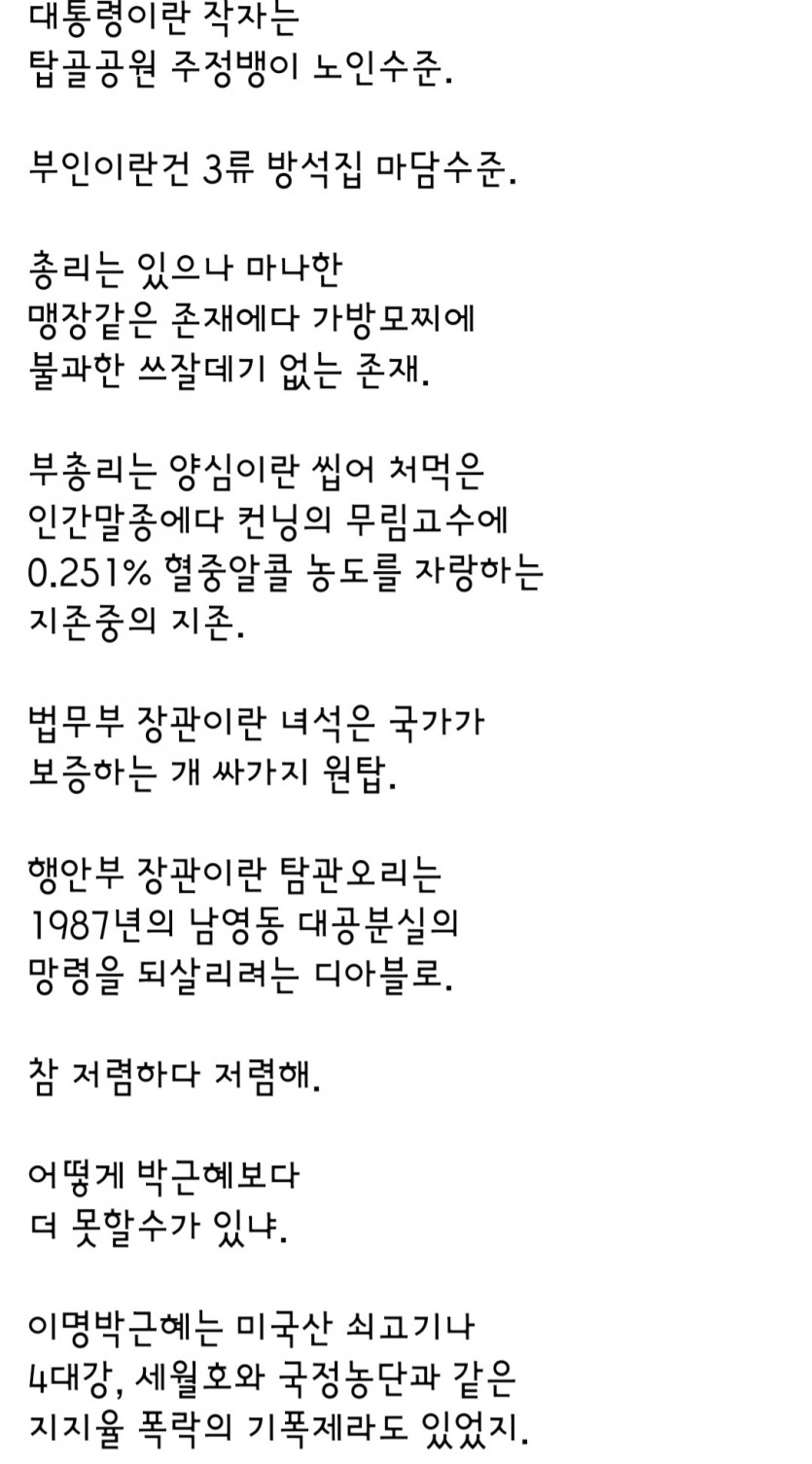 대통령이란 작자는
탑골공원 주정뱅이 노인수준.

부인이란건 3류 방석집 마담수준.

총리는 있으나 마나한
맹장같은 존재에다 가방모찌에
불과한 쓰잘데기 없는 존재.

부총리는 양심이란 씹어 처먹은
인간말종에다 컨닝의 무림고수에
0.251% 혈중알콜 농도를 자랑하는
지존중의 지존.

법무부 장관이란 녀석은 국가가
보증하는 개 싸가지 원탑.

행안부 장관이란 탐관오리는
1987년의 남영동 대공분실의
망령을 되살리려는 디아블로.

참 저렴하다 저렴해.

어떻게 박근혜보다
더 못할수가 있냐.

이명박근혜는 미국산 쇠고기나
4대강, 세월호와 국정농단과 같은
지지율 폭락의 기폭제라도 있었지.